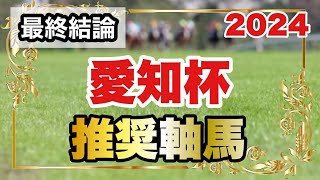 最終結論

2024

愛知杯

推奨軸馬